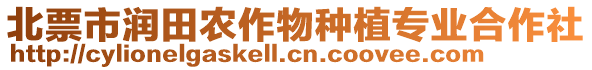 北票市润田农作物种植专业合作社
http://cylionelgaskell.cn.coovee.com